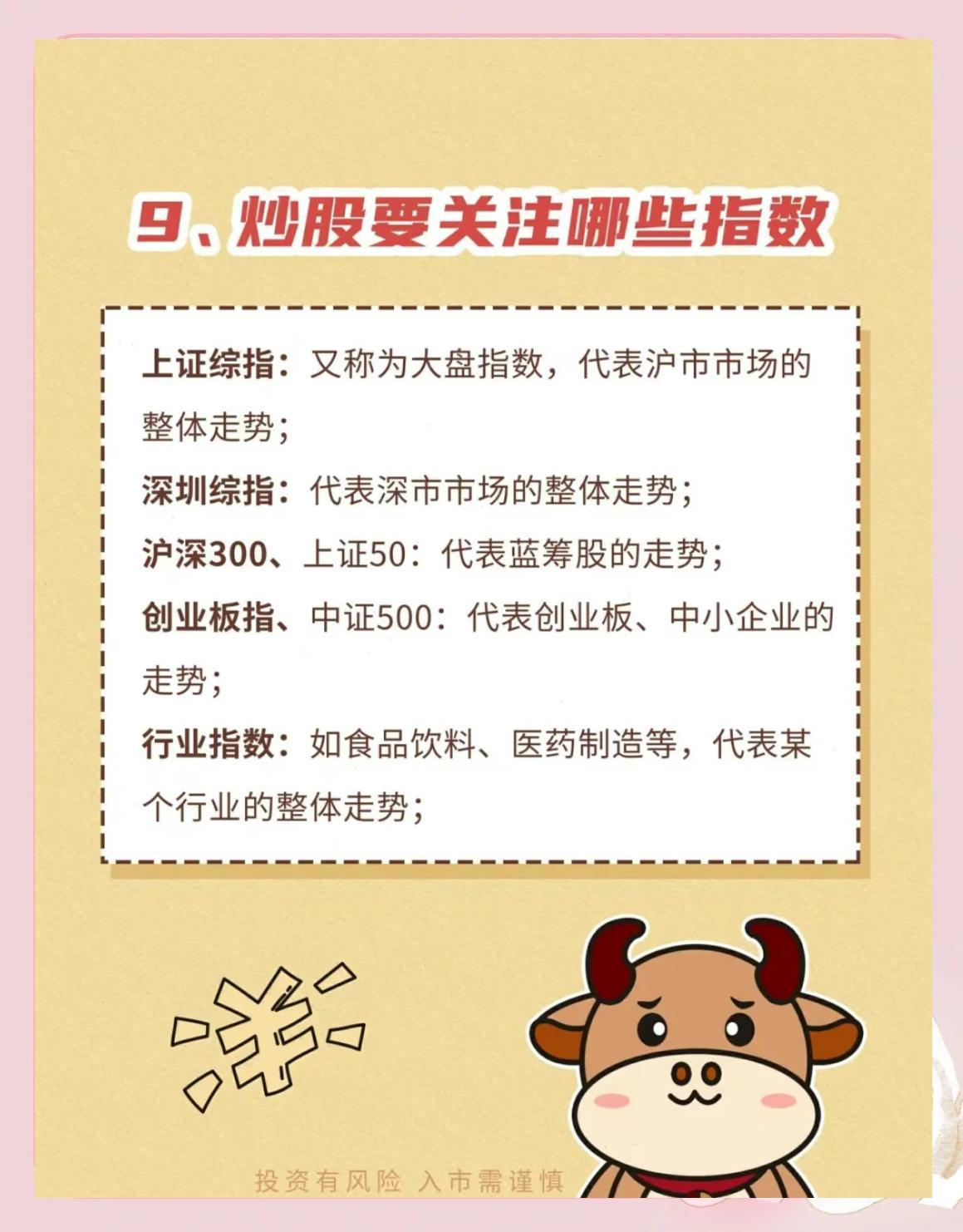 9、炒股要关注哪些指数

上证综指：又称为大盘指数，代表沪市市场的整体走势；
深圳综指：代表深市市场的整体走势；
沪深300、上证50：代表蓝筹股的走势；
创业板指、中证500：代表创业板、中小企业的走势；
行业指数：如食品饮料、医药制造等，代表某个行业的整体走势；

¥

投资有风险 入市需谨慎